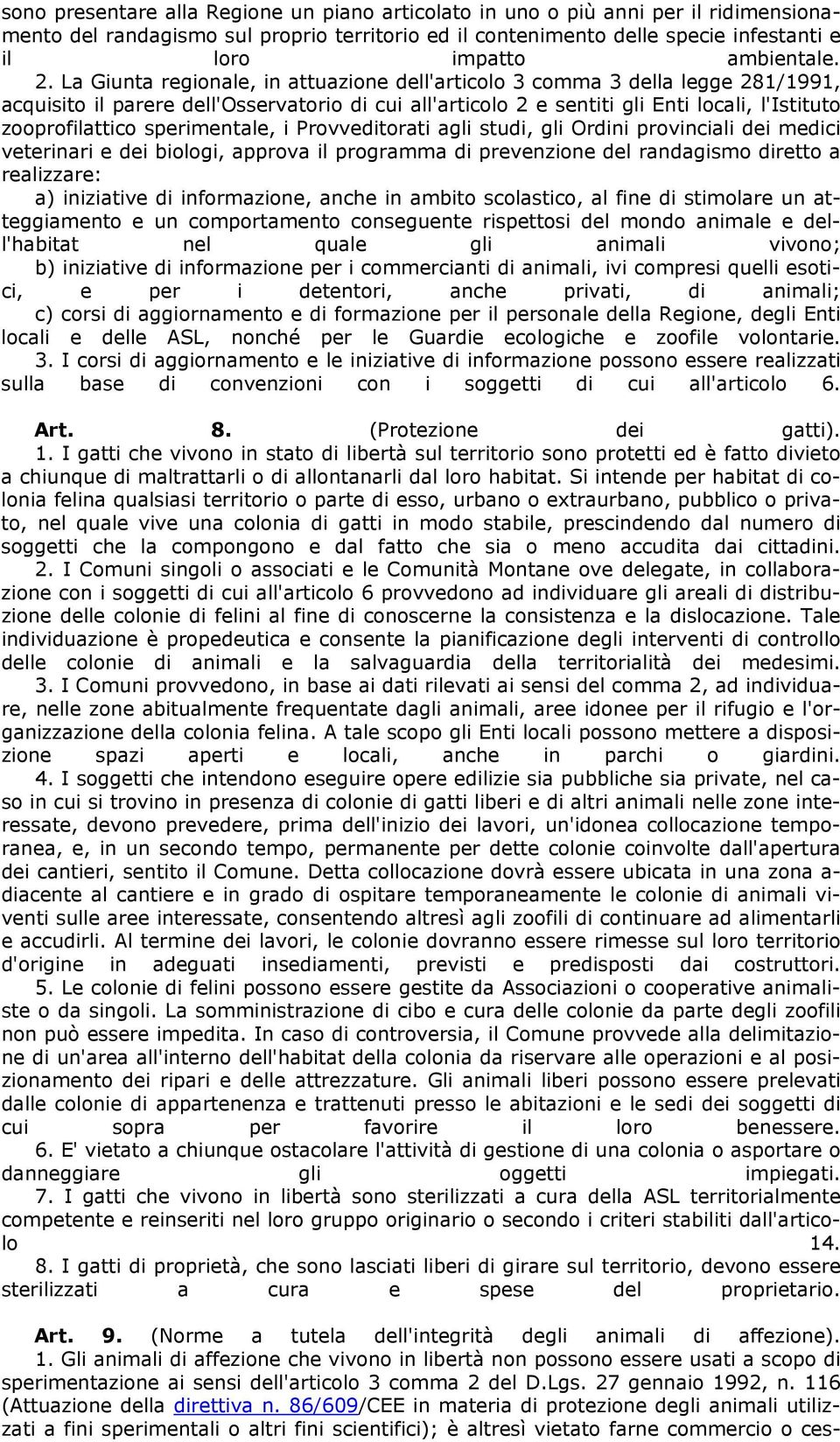 sono presentare alla Regione un piano articolato in uno o più anni per il ridimensionamento del randagismo sul proprio territorio ed il contenimento delle specie infestanti e il loro impatto ambientale.

2. La Giunta regionale, in attuazione dell'articolo 3 comma 3 della legge 281/1991, acquisito il parere dell'Osservatorio di cui all'articolo 2 e sentiti gli Enti locali, l'Istituto zooprofilattico sperimentale, i Provveditorati agli studi, gli Ordini provinciali dei medici veterinari e dei biologi, approva il programma di prevenzione del randagismo diretto a realizzare:

a) iniziative di informazione, anche in ambito scolastico, al fine di stimolare un atteggiamento e un comportamento conseguente rispettosi del mondo animale e dell'habitat nel quale gli animali vivono;

b) iniziative di informazione per i commercianti di animali, ivi compresi quelli esotici, e per i detentori, anche privati, di animali;

c) corsi di aggiornamento e di formazione per il personale della Regione, degli Enti locali e delle ASL, nonché per le Guardie ecologiche e zoofile volontarie.

3. I corsi di aggiornamento e le iniziative di informazione possono essere realizzati sulla base di convenzioni con i soggetti di cui all'articolo 6.

Art. 8. (Protezione dei gatti).

1. I gatti che vivono in stato di libertà sul territorio sono protetti ed è fatto divieto a chiunque di maltrattarli o di allontanarli dal loro habitat. Si intende per habitat di colonia felina qualsiasi territorio o parte di esso, urbano o extraurbano, pubblico o privato, nel quale vive una colonia di gatti in modo stabile, prescindendo dal numero di soggetti che la compongono e dal fatto che sia o meno accudita dai cittadini.

2. I Comuni singoli o associati e le Comunità Montane ove delegate, in collaborazione con i soggetti di cui all'articolo 6 provvedono ad individuare gli areali di distribuzione delle colonie di felini al fine di conoscerne la consistenza e la dislocazione. Tale individuazione è propedeutica e consente la pianificazione degli interventi di controllo delle colonie di animali e la salvaguardia della territorialità dei medesimi.

3. I Comuni provvedono, in base ai dati rilevati ai sensi del comma 2, ad individuare, nelle zone abitualmente frequentate dagli animali, aree idonee per il rifugio e l'organizzazione della colonia felina. A tale scopo gli Enti locali possono mettere a disposizione spazi aperti e locali, anche in parchi o giardini.

4. I soggetti che intendono eseguire opere edilizie sia pubbliche sia private, nel caso in cui si trovino in presenza di colonie di gatti liberi e di altri animali nelle zone interessate, devono prevedere, prima dell'inizio dei lavori, un'idonea collocazione temporanea, e, in un secondo tempo, permanente per dette colonie coinvolte dall'apertura dei cantieri, sentito il Comune. Detta collocazione dovrà essere ubicata in una zona adiacente al cantiere e in grado di ospitare temporaneamente le colonie di animali viventi sulle aree interessate, consentendo altresì agli zoofili di continuare ad alimentarli e accudirli. Al termine dei lavori, le colonie dovranno essere rimesse sul loro territorio d'origine in adeguati insediamenti, previsti e predisposti dai costruttori.

5. Le colonie di felini possono essere gestite da Associazioni o cooperative animaliste o da singoli. La somministrazione di cibo e cura delle colonie da parte degli zoofili non può essere impedita. In caso di controversia, il Comune provvede alla delimitazione di un'area all'interno dell'habitat della colonia da riservare alle operazioni e al posizionamento dei ripari e delle attrezzature. Gli animali liberi possono essere prelevati dalle colonie di appartenenza e trattenuti presso le abitazioni e le sedi dei soggetti di cui sopra per favorire il loro benessere.

6. E' vietato a chiunque ostacolare l'attività di gestione di una colonia o asportare o danneggiare gli oggetti impiegati.

7. I gatti che vivono in libertà sono sterilizzati a cura della ASL territorialmente competente e reinseriti nel loro gruppo originario o secondo i criteri stabiliti dall'articolo 14.

8. I gatti di proprietà, che sono lasciati liberi di girare sul territorio, devono essere sterilizzati a cura e spese del proprietario.

Art. 9. (Norme a tutela dell'integrità degli animali di affezione).

1. Gli animali di affezione che vivono in libertà non possono essere usati a scopo di sperimentazione ai sensi dell'articolo 3 comma 2 del D.Lgs. 27 gennaio 1992, n. 116 (Attuazione della direttiva n. 86/609/CEE in materia di protezione degli animali utilizzati a fini sperimentali o altri fini scientifici); è altresì vietato farne commercio o ces-